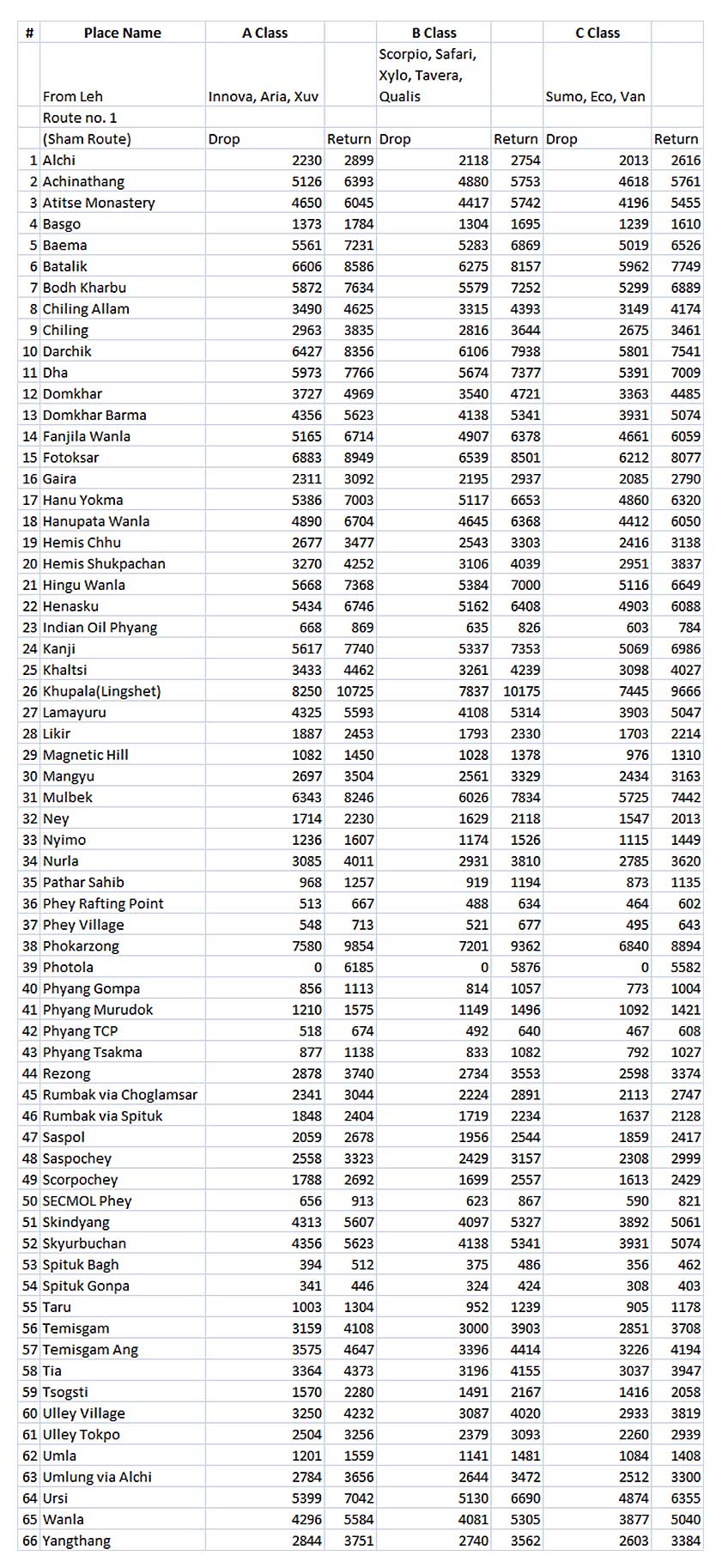 | # | Place Name | A Class | | B Class | | C Class | |
|---|---|---|---|---|---|---|---|
| | From Leh | Innova, Aria, Xuv | | Scorpio, Safari, Xylo, Tavera, Qualis | | Sumo, Eco, Van | |
| | Route no. 1 | | | | | | |
| | (Sham Route) | Drop | Return | Drop | Return | Drop | Return |
| 1 | Alchi | 2230 | 2899 | 2118 | 2754 | 2013 | 2616 |
| 2 | Achinathang | 5126 | 6393 | 4880 | 5753 | 4618 | 5761 |
| 3 | Atitse Monastery | 4650 | 6045 | 4417 | 5742 | 4196 | 5455 |
| 4 | Basgo | 1373 | 1784 | 1304 | 1695 | 1239 | 1610 |
| 5 | Baema | 5561 | 7231 | 5283 | 6869 | 5019 | 6526 |
| 6 | Batalik | 6606 | 8586 | 6275 | 8157 | 5962 | 7749 |
| 7 | Bodh Kharbu | 5872 | 7634 | 5579 | 7252 | 5299 | 6889 |
| 8 | Chiling Allam | 3490 | 4625 | 3315 | 4393 | 3149 | 4174 |
| 9 | Chiling | 2963 | 3835 | 2816 | 3644 | 2675 | 3461 |
| 10 | Darchik | 6427 | 8356 | 6106 | 7938 | 5801 | 7541 |
| 11 | Dha | 5973 | 7766 | 5674 | 7377 | 5391 | 7009 |
| 12 | Domkhar | 3727 | 4969 | 3540 | 4721 | 3363 | 4485 |
| 13 | Domkhar Barma | 4356 | 5623 | 4138 | 5341 | 3931 | 5074 |
| 14 | Fanjila Wanla | 5165 | 6714 | 4907 | 6378 | 4661 | 6059 |
| 15 | Fotoksar | 6883 | 8949 | 6539 | 8501 | 6212 | 8077 |
| 16 | Gaira | 2311 | 3092 | 2195 | 2937 | 2085 | 2790 |
| 17 | Hanu Yokma | 5386 | 7003 | 5117 | 6653 | 4860 | 6320 |
| 18 | Hanupata Wanla | 4890 | 6704 | 4645 | 6368 | 4412 | 6050 |
| 19 | Hemis Chhu | 2677 | 3477 | 2543 | 3303 | 2416 | 3138 |
| 20 | Hemis Shukpachan | 3270 | 4252 | 3106 | 4039 | 2951 | 3837 |
| 21 | Hingu Wanla | 5668 | 7368 | 5384 | 7000 | 5116 | 6649 |
| 22 | Henasku | 5434 | 6746 | 5162 | 6408 | 4903 | 6088 |
| 23 | Indian Oil Phyang | 668 | 869 | 635 | 826 | 603 | 784 |
| 24 | Kanji | 5617 | 7740 | 5337 | 7353 | 5069 | 6986 |
| 25 | Khaltsi | 3433 | 4462 | 3261 | 4239 | 3098 | 4027 |
| 26 | Khupala(Lingshet) | 8250 | 10725 | 7837 | 10175 | 7445 | 9666 |
| 27 | Lamayuru | 4325 | 5593 | 4108 | 5314 | 3903 | 5047 |
| 28 | Likir | 1887 | 2453 | 1793 | 2330 | 1703 | 2214 |
| 29 | Magnetic Hill | 1082 | 1450 | 1028 | 1378 | 976 | 1310 |
| 30 | Mangyu | 2697 | 3504 | 2561 | 3329 | 2434 | 3163 |
| 31 | Mulbek | 6343 | 8246 | 6026 | 7834 | 5725 | 7442 |
| 32 | Ney | 1714 | 2230 | 1629 | 2118 | 1547 | 2013 |
| 33 | Nyimo | 1236 | 1607 | 1174 | 1526 | 1115 | 1449 |
| 34 | Nurla | 3085 | 4011 | 2931 | 3810 | 2785 | 3620 |
| 35 | Pathar Sahib | 968 | 1257 | 919 | 1194 | 873 | 1135 |
| 36 | Phey Rafting Point | 513 | 667 | 488 | 634 | 464 | 602 |
| 37 | Phey Village | 548 | 713 | 521 | 677 | 495 | 643 |
| 38 | Phokarzong | 7580 | 9854 | 7201 | 9362 | 6840 | 8894 |
| 39 | Photola | 0 | 6185 | 0 | 5876 | 0 | 5582 |
| 40 | Phyang Gompa | 856 | 1113 | 814 | 1057 | 773 | 1004 |
| 41 | Phyang Murudok | 1210 | 1575 | 1149 | 1496 | 1092 | 1421 |
| 42 | Phyang TCP | 518 | 674 | 492 | 640 | 467 | 608 |
| 43 | Phyang Tsakma | 877 | 1138 | 833 | 1082 | 792 | 1027 |
| 44 | Rezong | 2878 | 3740 | 2734 | 3553 | 2598 | 3374 |
| 45 | Rumbak via Choglamsar | 2341 | 3044 | 2224 | 2891 | 2113 | 2747 |
| 46 | Rumbak via Spituk | 1848 | 2404 | 1719 | 2234 | 1637 | 2128 |
| 47 | Saspol | 2059 | 2678 | 1956 | 2544 | 1859 | 2417 |
| 48 | Saspochey | 2558 | 3323 | 2429 | 3157 | 2308 | 2999 |
| 49 | Scorpochey | 1788 | 2692 | 1699 | 2557 | 1613 | 2429 |
| 50 | SECMOL Phey | 656 | 913 | 623 | 867 | 590 | 821 |
| 51 | Skindyang | 4313 | 5607 | 4097 | 5327 | 3892 | 5061 |
| 52 | Skyurbuchan | 4356 | 5623 | 4138 | 5341 | 3931 | 5074 |
| 53 | Spituk Bagh | 394 | 512 | 375 | 486 | 356 | 462 |
| 54 | Spituk Gonpa | 341 | 446 | 324 | 424 | 308 | 403 |
| 55 | Taru | 1003 | 1304 | 952 | 1239 | 905 | 1178 |
| 56 | Temisgam | 3159 | 4108 | 3000 | 3903 | 2851 | 3708 |
| 57 | Temisgam Ang | 3575 | 4647 | 3396 | 4414 | 3226 | 4194 |
| 58 | Tia | 3364 | 4373 | 3196 | 4155 | 3037 | 3947 |
| 59 | Tsogsti | 1570 | 2280 | 1491 | 2167 | 1416 | 2058 |
| 60 | Ulley Village | 3250 | 4232 | 3087 | 4020 | 2933 | 3819 |
| 61 | Ulley Tokpo | 2504 | 3256 | 2379 | 3093 | 2260 | 2939 |
| 62 | Umla | 1201 | 1559 | 1141 | 1481 | 1084 | 1408 |
| 63 | Umlung via Alchi | 2784 | 3656 | 2644 | 3472 | 2512 | 3300 |
| 64 | Ursi | 5399 | 7042 | 5130 | 6690 | 4874 | 6355 |
| 65 | Wanla | 4296 | 5584 | 4081 | 5305 | 3877 | 5040 |
| 66 | Yangthang | 2844 | 3751 | 2740 | 3562 | 2603 | 3384 |